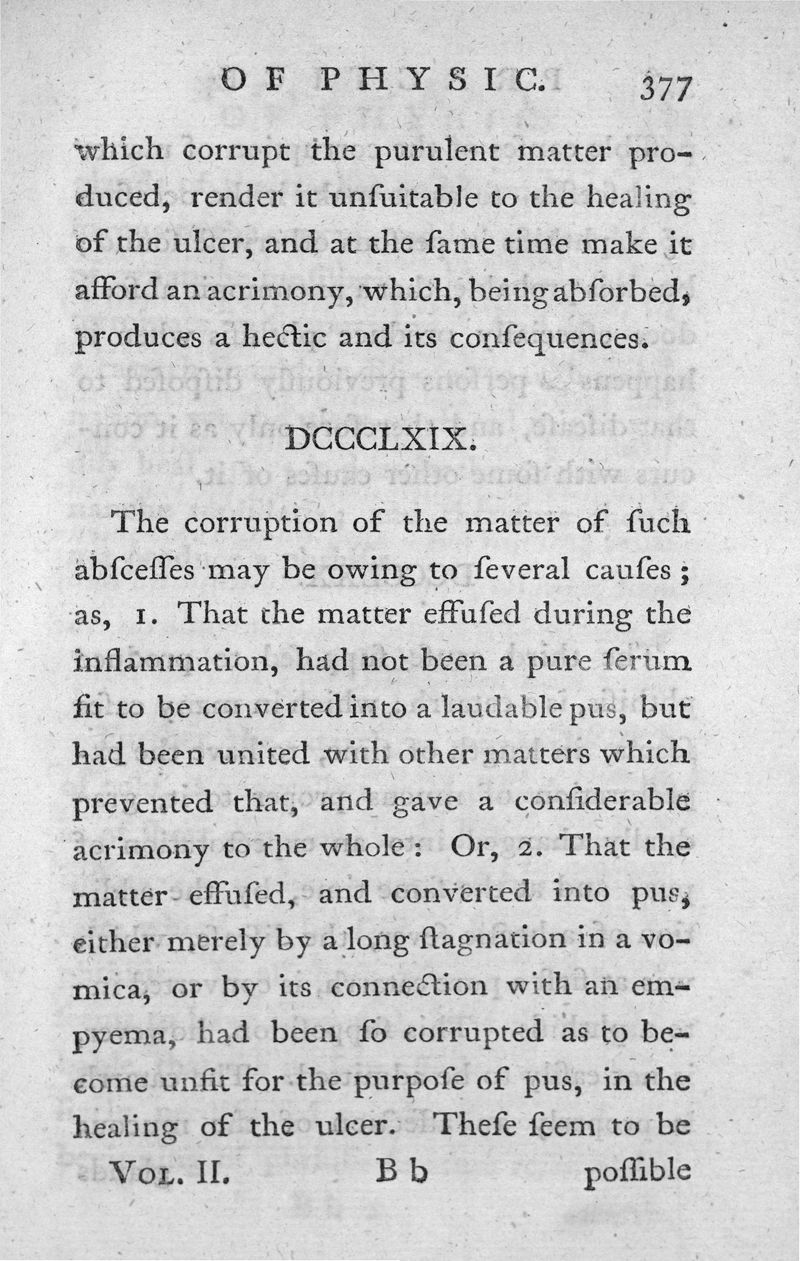 OF PHYSIC. 377

which corrupt the purulent matter produced, render it unſuitable to the healing of the ulcer, and at the ſame time make it afford an acrimony, which, being abſorbed, produces a hectic and its conſequences.

DCCCLXIX.

The corruption of the matter of ſuch abſceſſes may be owing to ſeveral cauſes; as, 1. That the matter effuſed during the inflammation, had not been a pure ſerum fit to be converted into a laudable pus, but had been united with other matters which prevented that, and gave a conſiderable acrimony to the whole: Or, 2. That the matter effuſed, and converted into pus, either merely by a long ſtagnation in a vomica, or by its connection with an empyema, had been ſo corrupted as to become unfit for the purpoſe of pus, in the healing of the ulcer. Theſe ſeem to be

Vol. II. B b poſſible